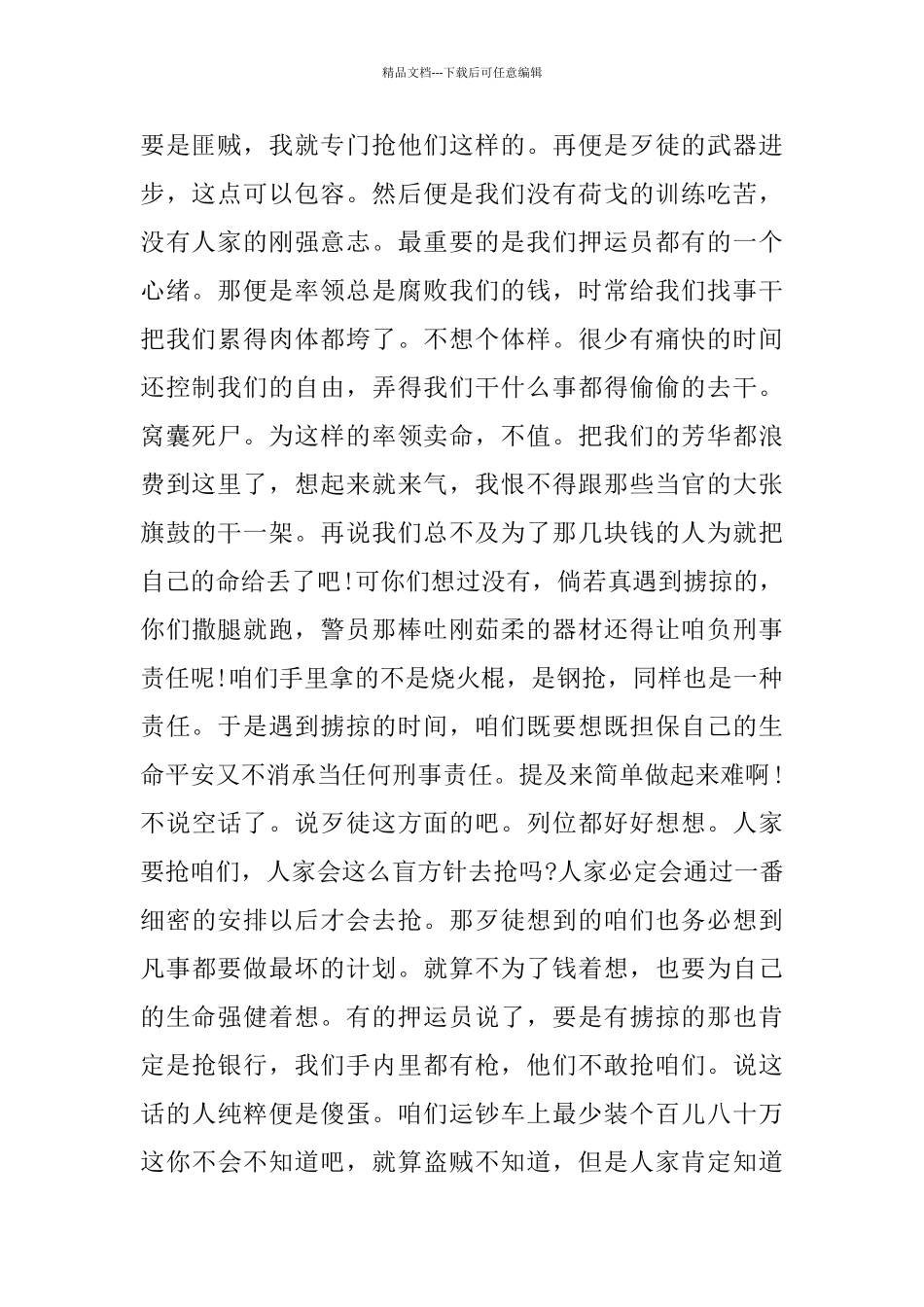 精品文档---下载后可任意编辑

要是匪贼，我就专门抢他们这样的。再便是歹徒的武器进步，这点可以包容。然后便是我们没有荷戈的训练吃苦，没有人家的刚强意志。最重要的是我们押运员都有的一个心绪。那便是率领总是腐败我们的钱，时常给我们找事干把我们累得肉体都垮了。不想个体样。很少有痛快的时间还控制我们的自由，弄得我们干什么事都得偷偷的去干。窝囊死尸。为这样的率领卖命，不值。把我们的芳华都浪费到这里了，想起来就来气，我恨不得跟那些当官的大张旗鼓的干一架。再说我们总不及为了那几块钱的人为就把自己的命给丢了吧!可你们想过没有，倘若真遇到掳掠的，你们撒腿就跑，警员那棒吐刚茹柔的器材还得让咱负刑事责任呢!咱们手里拿的不是烧火棍，是钢抢，同样也是一种责任。于是遇到掳掠的时间，咱们既要想既担保自己的生命平安又不消承当任何刑事责任。提及来简单做起来难啊!不说空话了。说歹徒这方面的吧。列位都好好想想。人家要抢咱们，人家会这么盲方针去抢吗?人家必定会通过一番细密的安排以后才会去抢。那歹徒想到的咱们也务必想到凡事都要做最坏的计划。就算不为了钱着想，也要为自己的生命强健着想。有的押运员说了，要是有掳掠的那也肯定是抢银行，我们手内里都有枪，他们不敢抢咱们。说这话的人纯粹便是傻蛋。咱们运钞车上最少装个百儿八十万这你不会不知道吧，就算盗贼不知道，但是人家肯定知道